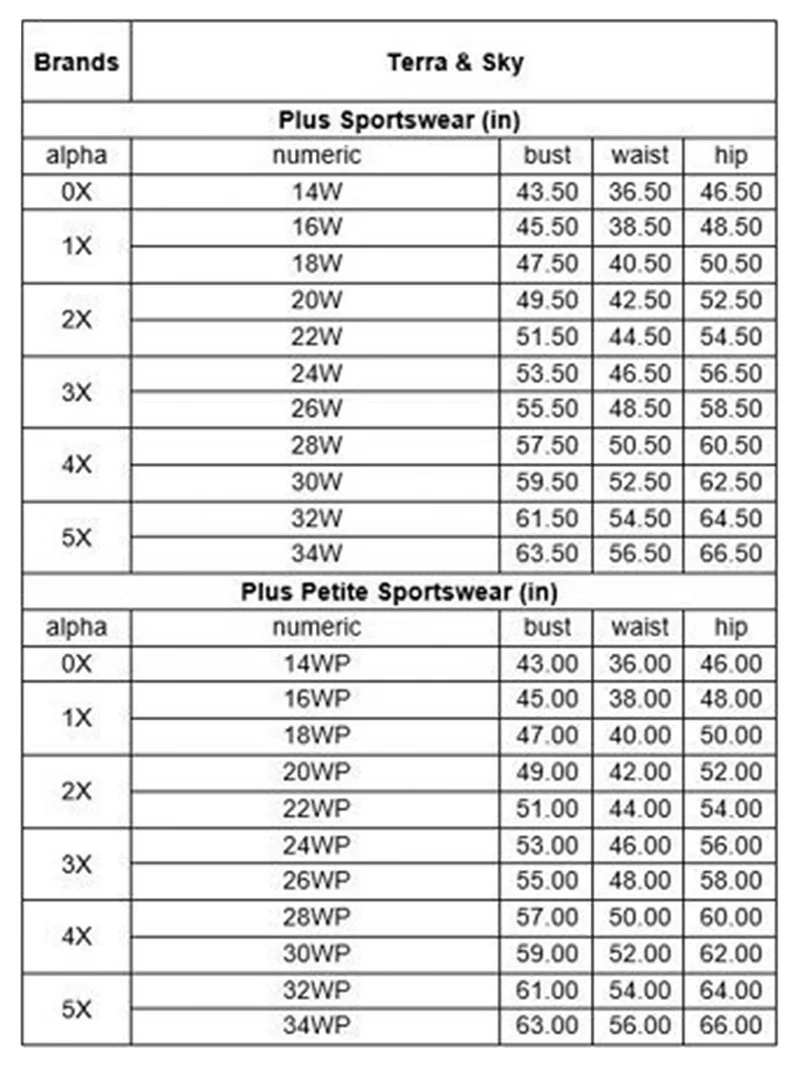 | Brands | Terra & Sky | | | |
|---|---|---|---|---|
| Plus Sportswear (in) | | | | |
| alpha | numeric | bust | waist | hip |
| 0X | 14W | 43.50 | 36.50 | 46.50 |
| 1X | 16W | 45.50 | 38.50 | 48.50 |
| | 18W | 47.50 | 40.50 | 50.50 |
| 2X | 20W | 49.50 | 42.50 | 52.50 |
| | 22W | 51.50 | 44.50 | 54.50 |
| 3X | 24W | 53.50 | 46.50 | 56.50 |
| | 26W | 55.50 | 48.50 | 58.50 |
| 4X | 28W | 57.50 | 50.50 | 60.50 |
| | 30W | 59.50 | 52.50 | 62.50 |
| 5X | 32W | 61.50 | 54.50 | 64.50 |
| | 34W | 63.50 | 56.50 | 66.50 |
| Plus Petite Sportswear (in) | | | | |
| alpha | numeric | bust | waist | hip |
| 0X | 14WP | 43.00 | 36.00 | 46.00 |
| 1X | 16WP | 45.00 | 38.00 | 48.00 |
| | 18WP | 47.00 | 40.00 | 50.00 |
| 2X | 20WP | 49.00 | 42.00 | 52.00 |
| | 22WP | 51.00 | 44.00 | 54.00 |
| 3X | 24WP | 53.00 | 46.00 | 56.00 |
| | 26WP | 55.00 | 48.00 | 58.00 |
| 4X | 28WP | 57.00 | 50.00 | 60.00 |
| | 30WP | 59.00 | 52.00 | 62.00 |
| 5X | 32WP | 61.00 | 54.00 | 64.00 |
| | 34WP | 63.00 | 56.00 | 66.00 |